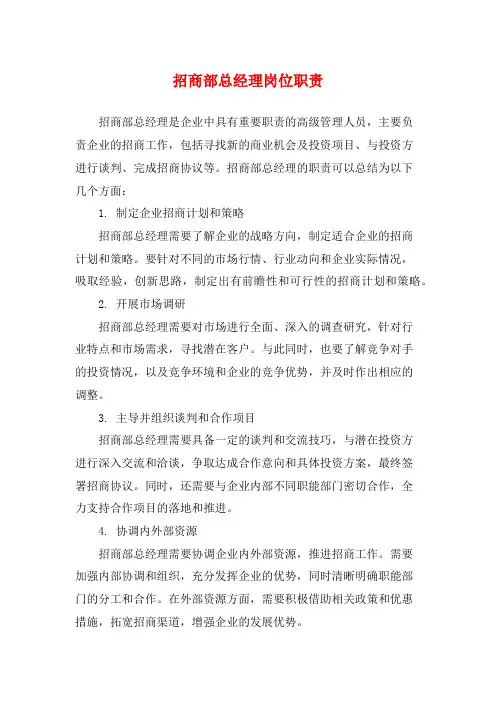 招商部总经理岗位职责

招商部总经理是企业中具有重要职责的高级管理人员，主要负责企业的招商工作，包括寻找新的商业机会及投资项目、与投资方进行谈判、完成招商协议等。招商部总经理的职责可以总结为以下几个方面：

1. 制定企业招商计划和策略

招商部总经理需要了解企业的战略方向，制定适合企业的招商计划和策略。要针对不同的市场行情、行业动向和企业实际情况，吸取经验，创新思路，制定出有前瞻性和可行性的招商计划和策略。

2. 开展市场调研

招商部总经理需要对市场进行全面、深入的调查研究，针对行业特点和市场需求，寻找潜在客户。与此同时，也要了解竞争对手的投资情况，以及竞争环境和企业的竞争优势，并及时作出相应的调整。

3. 主导并组织谈判和合作项目

招商部总经理需要具备一定的谈判和交流技巧，与潜在投资方进行深入交流和洽谈，争取达成合作意向和具体投资方案，最终签署招商协议。同时，还需要与企业内部不同职能部门密切合作，全力支持合作项目的落地和推进。

4. 协调内外部资源

招商部总经理需要协调企业内外部资源，推进招商工作。需要加强内部协调和组织，充分发挥企业的优势，同时清晰明确职能部门的分工和合作。在外部资源方面，需要积极借助相关政策和优惠措施，拓宽招商渠道，增强企业的发展优势。